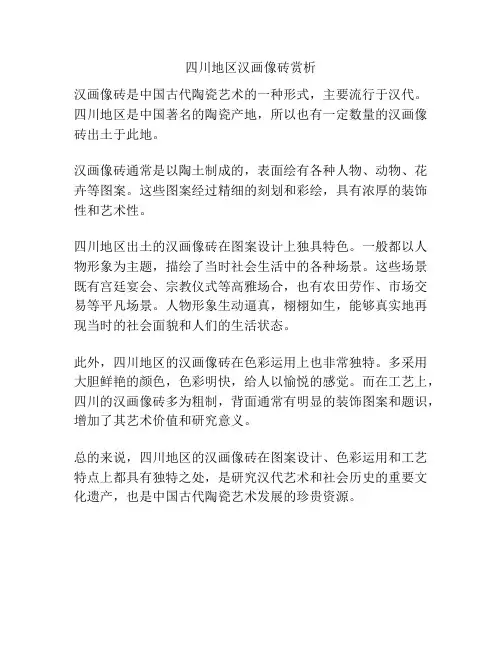 四川地区汉画像砖赏析

汉画像砖是中国古代陶瓷艺术的一种形式，主要流行于汉代。四川地区是中国著名的陶瓷产地，所以也有一定数量的汉画像砖出土于此地。

汉画像砖通常是以陶土制成的，表面绘有各种人物、动物、花卉等图案。这些图案经过精细的刻划和彩绘，具有浓厚的装饰性和艺术性。

四川地区出土的汉画像砖在图案设计上独具特色。一般都以人物形象为主题，描绘了当时社会生活中的各种场景。这些场景既有宫廷宴会、宗教仪式等高雅场合，也有农田劳作、市场交易等平凡场景。人物形象生动逼真，栩栩如生，能够真实地再现当时的社会面貌和人们的生活状态。

此外，四川地区的汉画像砖在色彩运用上也非常独特。多采用大胆鲜艳的颜色，色彩明快，给人以愉悦的感觉。而在工艺上，四川的汉画像砖多为粗制，背面通常有明显的装饰图案和题识，增加了其艺术价值和研究意义。

总的来说，四川地区的汉画像砖在图案设计、色彩运用和工艺特点上都具有独特之处，是研究汉代艺术和社会历史的重要文化遗产，也是中国古代陶瓷艺术发展的珍贵资源。